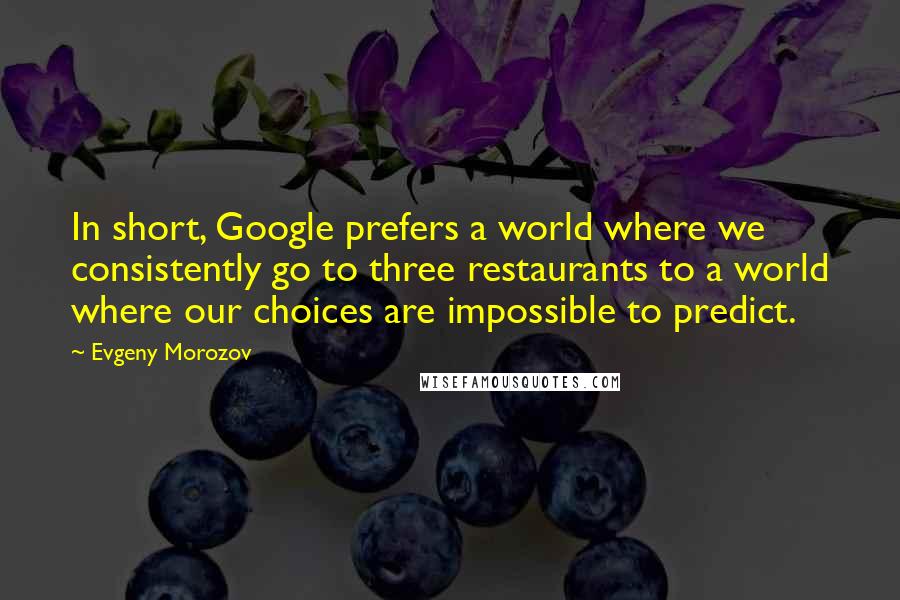 In short, Google prefers a world where we consistently go to three restaurants to a world where our choices are impossible to predict.

~ Evgeny Morozov

WISEFAMOUSQUOTES.COM